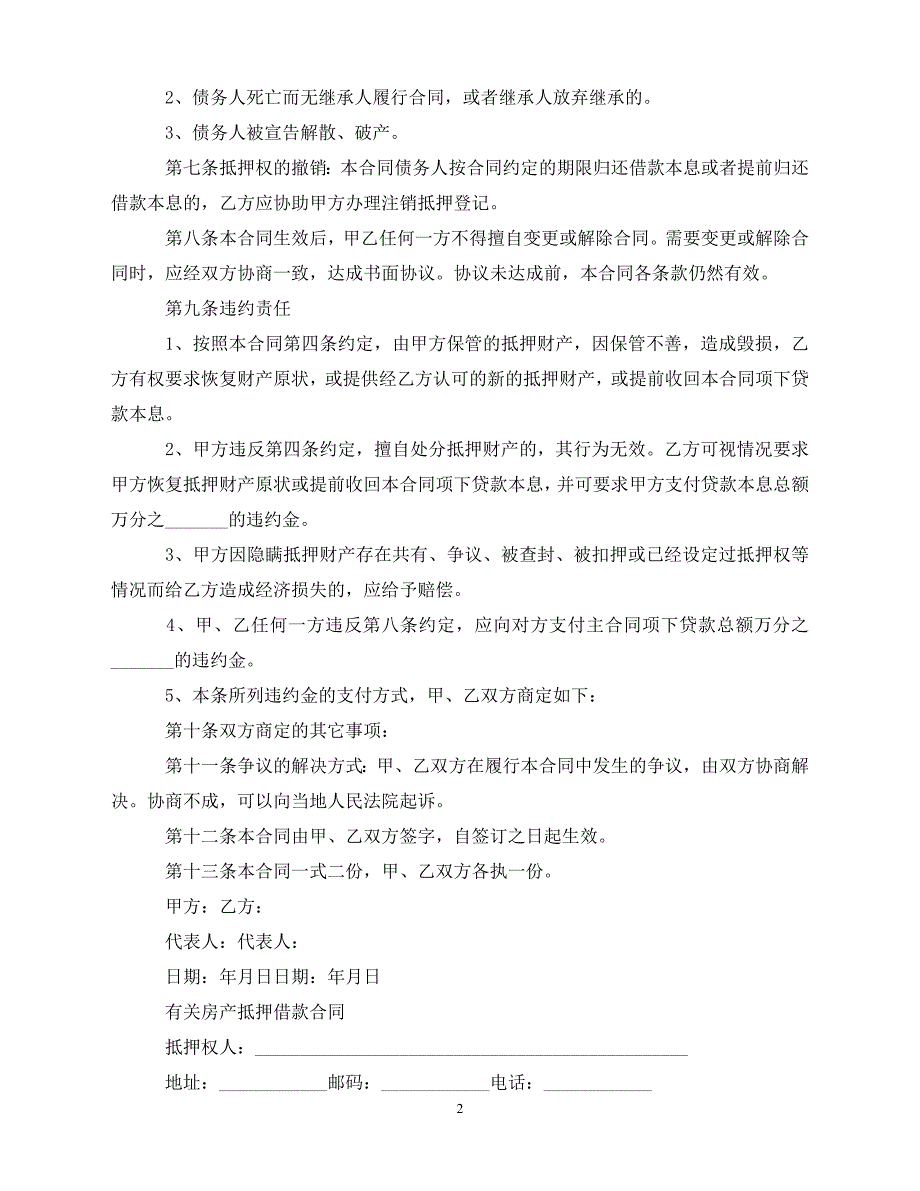 2、债务人死亡而无继承人履行合同，或者继承人放弃继承的。

3、债务人被宣告解散、破产。

第七条抵押权的撤销：本合同债务人按合同约定的期限归还借款本息或者提前归还借款本息的，乙方应协助甲方办理注销抵押登记。

第八条本合同生效后，甲乙任何一方不得擅自变更或解除合同。需要变更或解除合同时，应经双方协商一致，达成书面协议。协议未达成前，本合同各条款仍然有效。

第九条违约责任

1、按照本合同第四条约定，由甲方保管的抵押财产，因保管不善，造成毁损，乙方有权要求恢复财产原状，或提供经乙方认可的新的抵押财产，或提前收回本合同项下贷款本息。

2、甲方违反第四条约定，擅自处分抵押财产的，其行为无效。乙方可视情况要求甲方恢复抵押财产原状或提前收回本合同项下贷款本息，并可要求甲方支付贷款本息总额万分之_______的违约金。

3、甲方因隐瞒抵押财产存在共有、争议、被查封、被扣押或已经设定过抵押权等情况而给乙方造成经济损失的，应给予赔偿。

4、甲、乙任何一方违反第八条约定，应向对方支付主合同项下贷款总额万分之_______的违约金。

5、本条所列违约金的支付方式，甲、乙双方商定如下：

第十条双方商定的其它事项：

第十一条争议的解决方式：甲、乙双方在履行本合同中发生的争议，由双方协商解决。协商不成，可以向当地人民法院起诉。

第十二条本合同由甲、乙双方签字，自签订之日起生效。

第十三条本合同一式二份，甲、乙双方各执一份。

甲方：乙方：

代表人：代表人：

日期：年月日日期：年月日

有关房产抵押借款合同

抵押权人：_______________________________________________

地址：____________邮码：____________电话：____________

2